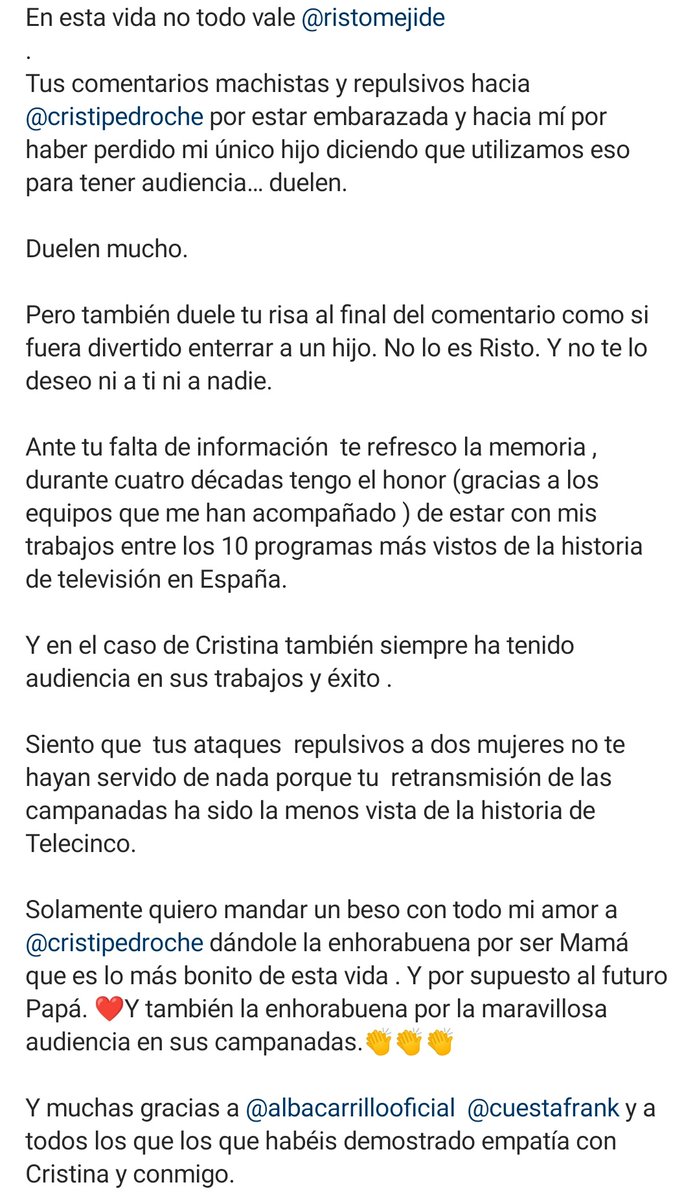 En esta vida no todo vale @ristomejide
.
Tus comentarios machistas y repulsivos hacia @cristipedroche por estar embarazada y hacia mí por haber perdido mi único hijo diciendo que utilizamos eso para tener audiencia… duelen.

Duelen mucho.

Pero también duele tu risa al final del comentario como si fuera divertido enterrar a un hijo. No lo es Risto. Y no te lo deseo ni a ti ni a nadie.

Ante tu falta de información te refresco la memoria , durante cuatro décadas tengo el honor (gracias a los equipos que me han acompañado ) de estar con mis trabajos entre los 10 programas más vistos de la historia de televisión en España.

Y en el caso de Cristina también siempre ha tenido audiencia en sus trabajos y éxito .

Siento que tus ataques repulsivos a dos mujeres no te hayan servido de nada porque tu retransmisión de las campanadas ha sido la menos vista de la historia de Telecinco.

Solamente quiero mandar un beso con todo mi amor a @cristipedroche dándole la enhorabuena por ser Mamá que es lo más bonito de esta vida . Y por supuesto al futuro Papá. ❤️Y también la enhorabuena por la maravillosa audiencia en sus campanadas.👏👏👏

Y muchas gracias a @albacarrillooficial @cuestafrank y a todos los que los que habéis demostrado empatía con Cristina y conmigo.